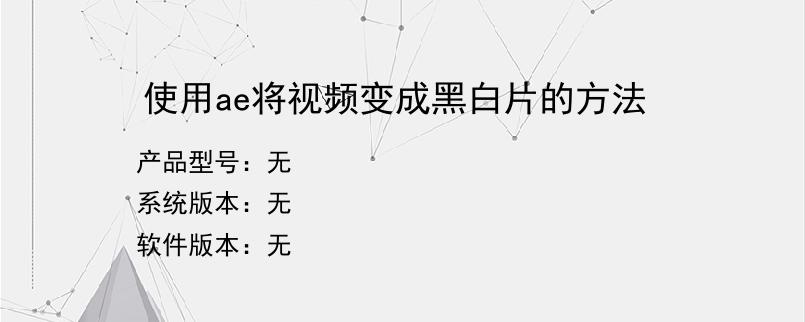 使用ae将视频变成黑白片的方法

产品型号：无
系统版本：无
软件版本：无